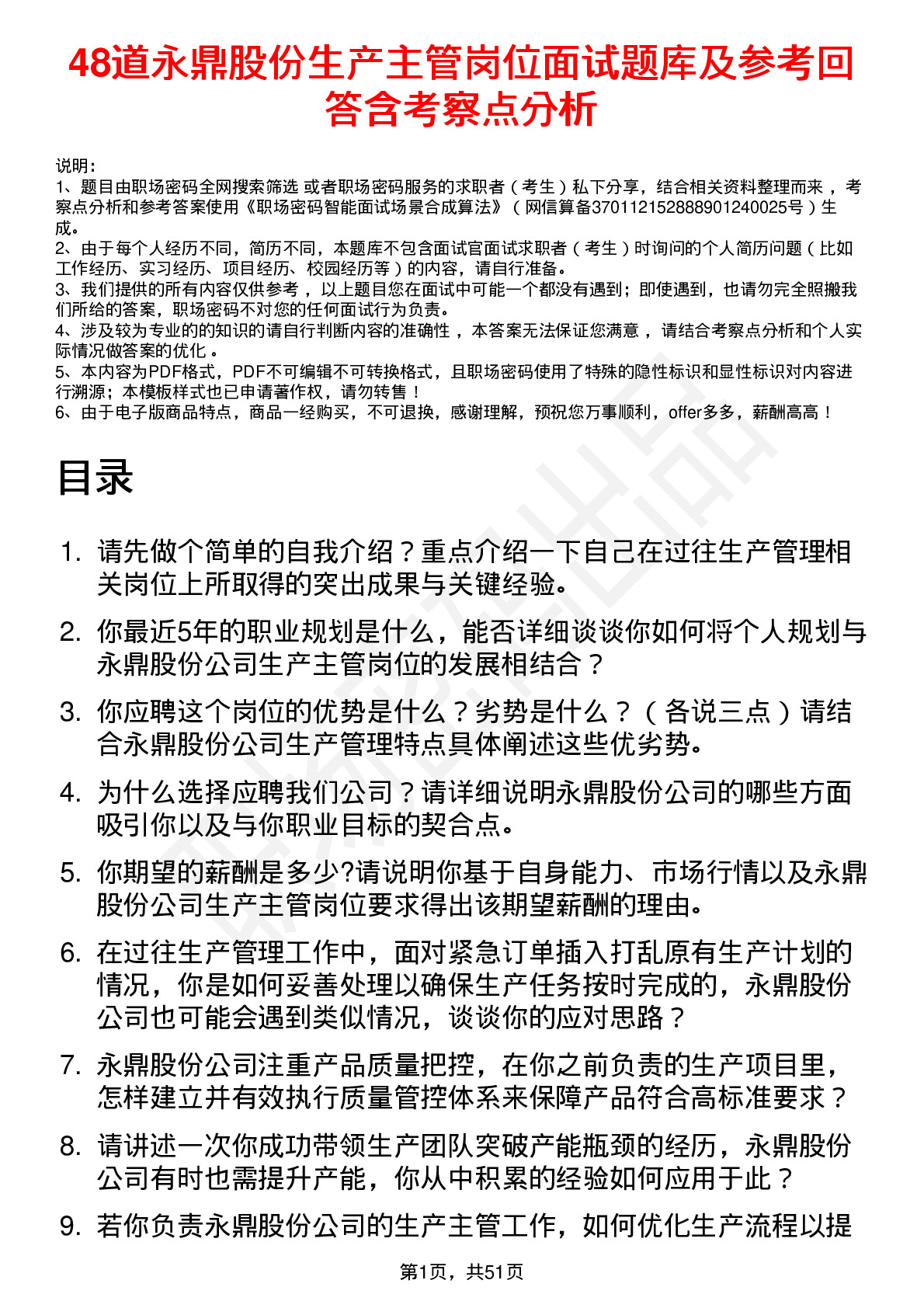 48道永鼎股份生产主管岗位面试题库及参考回答含考察点分析

说明：
1、题目由职场密码全网搜索筛选 或者职场密码服务的求职者（考生）私下分享，结合相关资料整理而来，考察点分析和参考答案使用《职场密码智能面试场景合成算法》（网信算备370112152888901240025号）生成。
2、由于每个人经历不同，简历不同，本题库不包含面试官面试求职者（考生）时询问的个人简历问题（比如工作经历、实习经历、项目经历、校园经历等）的内容，请自行准备。
3、我们提供的所有内容仅供参考，以上题目您在面试中可能一个都没有遇到；即使遇到，也请勿完全照搬我们所给的答案，职场密码不对您的任何面试行为负责。
4、涉及较为专业的的知识的请自行判断内容的准确性，本答案无法保证您满意，请结合考察点分析和个人实际情况做答案的优化。
5、本内容为PDF格式，PDF不可编辑不可转换格式，且职场密码使用了特殊的隐性标识和显性标识对内容进行溯源；本模板样式也已申请著作权，请勿转售！
6、由于电子版商品特点，商品一经购买，不可退换，感谢理解，预祝您万事顺利，offer多多，薪酬高高！

目录

1. 请先做个简单的自我介绍？重点介绍一下自己在过往生产管理相关岗位上所取得的突出成果与关键经验。
2. 你最近5年的职业规划是什么，能否详细谈谈你如何将个人规划与永鼎股份公司生产主管岗位的发展相结合？
3. 你应聘这个岗位的优势是什么？劣势是什么？（各说三点）请结合永鼎股份公司生产管理特点具体阐述这些优劣势。
4. 为什么选择应聘我们公司？请详细说明永鼎股份公司的哪些方面吸引你以及与你职业目标的契合点。
5. 你期望的薪酬是多少?请说明你基于自身能力、市场行情以及永鼎股份公司生产主管岗位要求得出该期望薪酬的理由。
6. 在过往生产管理工作中，面对紧急订单插入打乱原有生产计划的情况，你是如何妥善处理以确保生产任务按时完成的，永鼎股份公司也可能会遇到类似情况，谈谈你的应对思路？
7. 永鼎股份公司注重产品质量把控，在你之前负责的生产项目里，怎样建立并有效执行质量管控体系来保障产品符合高标准要求？
8. 请讲述一次你成功带领生产团队突破产能瓶颈的经历，永鼎股份公司有时也需提升产能，你从中积累的经验如何应用于此？
9. 若你负责永鼎股份公司的生产主管工作，如何优化生产流程以提

第1页，共51页